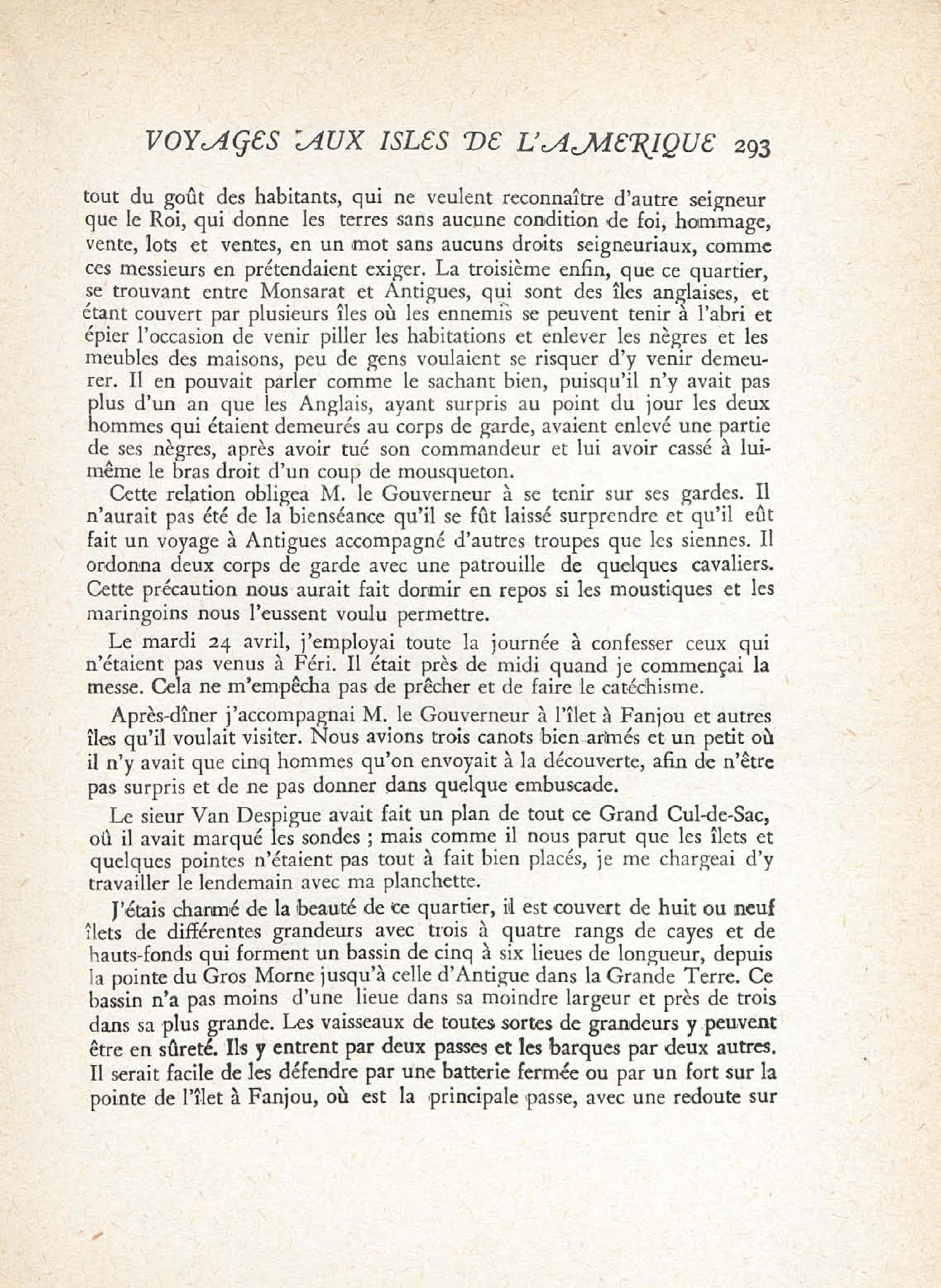 VOYAGES AUX ISLES DE L'AMERIQUE 293

tout du goût des habitants, qui ne veulent reconnaître d'autre seigneur que le Roi, qui donne les terres sans aucune condition de foi, hommage, vente, lots et ventes, en un mot sans aucuns droits seigneuriaux, comme ces messieurs en prétendaient exiger. La troisième enfin, que ce quartier, se trouvant entre Monsarat et Antigues, qui sont des îles anglaises, et étant couvert par plusieurs îles où les ennemis se peuvent tenir à l'abri et épier l'occasion de venir piller les habitations et enlever les nègres et les meubles des maisons, peu de gens voulaient se risquer d'y venir demeurer. Il en pouvait parler comme le sachant bien, puisqu'il n'y avait pas plus d'un an que les Anglais, ayant surpris au point du jour les deux hommes qui étaient demeurés au corps de garde, avaient enlevé une partie de ses nègres, après avoir tué son commandeur et lui avoir cassé à lui-même le bras droit d'un coup de mousqueton.

Cette relation obligea M. le Gouverneur à se tenir sur ses gardes. Il n'aurait pas été de la bienséance qu'il se fût laissé surprendre et qu'il eût fait un voyage à Antigues accompagné d'autres troupes que les siennes. Il ordonna deux corps de garde avec une patrouille de quelques cavaliers. Cette précaution nous aurait fait dormir en repos si les moustiques et les maringoins nous l'eussent voulu permettre.

Le mardi 24 avril, j'employai toute la journée à confesser ceux qui n'étaient pas venus à Féri. Il était près de midi quand je commençai la messe. Cela ne m'empêcha pas de prêcher et de faire le catéchisme.

Après-dîner j'accompagnai M. le Gouverneur à l'îlet à Fanjou et autres îles qu'il voulait visiter. Nous avions trois canots bien armés et un petit où il n'y avait que cinq hommes qu'on envoyait à la découverte, afin de n'être pas surpris et de ne pas donner dans quelque embuscade.

Le sieur Van Despigue avait fait un plan de tout ce Grand Cul-de-Sac, où il avait marqué les sondes ; mais comme il nous parut que les îlets et quelques pointes n'étaient pas tout à fait bien placés, je me chargeai d'y travailler le lendemain avec ma planchette.

J'étais charmé de la beauté de ce quartier, il est couvert de huit ou neuf îlets de différentes grandeurs avec trois à quatre rangs de cayes et de hauts-fonds qui forment un bassin de cinq à six lieues de longueur, depuis la pointe du Gros Morne jusqu'à celle d'Antigue dans la Grande Terre. Ce bassin n'a pas moins d'une lieue dans sa moindre largeur et près de trois dans sa plus grande. Les vaisseaux de toutes sortes de grandeurs y peuvent être en sûreté. Ils y entrent par deux passes et les barques par deux autres. Il serait facile de les défendre par une batterie fermée ou par un fort sur la pointe de l'îlet à Fanjou, où est la principale passe, avec une redoute sur